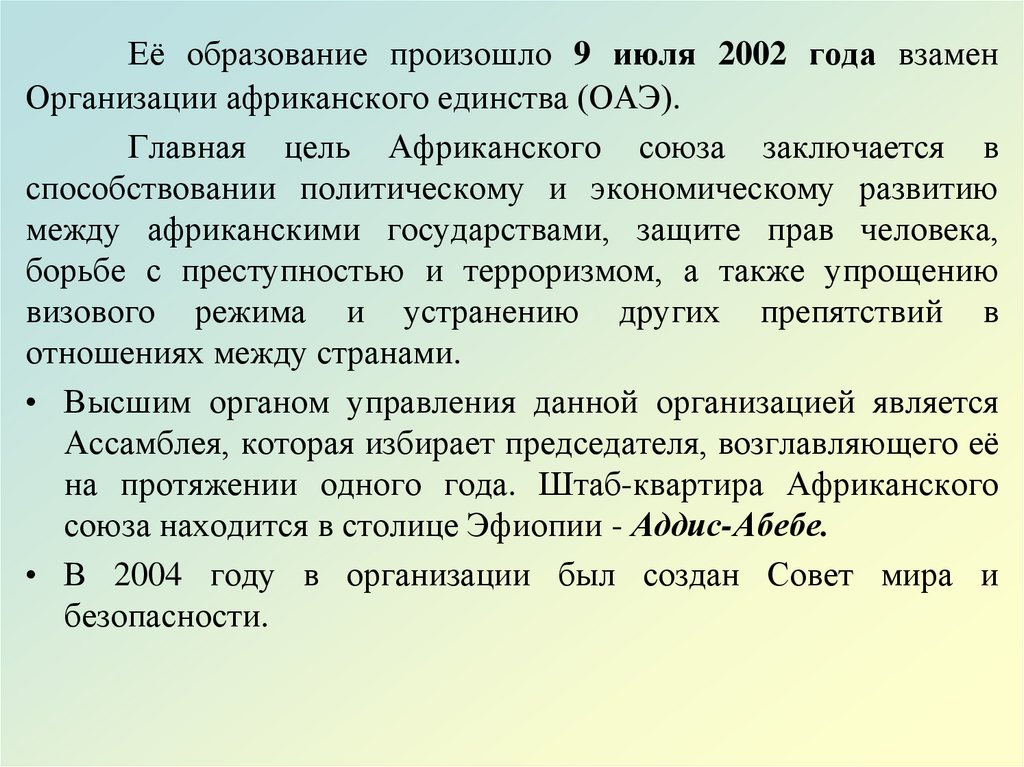 Её образование произошло 9 июля 2002 года взамен Организации африканского единства (ОАЭ).

Главная цель Африканского союза заключается в способствовании политическому и экономическому развитию между африканскими государствами, защите прав человека, борьбе с преступностью и терроризмом, а также упрощению визового режима и устранению других препятствий в отношениях между странами.

• Высшим органом управления данной организацией является Ассамблея, которая избирает председателя, возглавляющего её на протяжении одного года. Штаб-квартира Африканского союза находится в столице Эфиопии - Аддис-Абебе.

• В 2004 году в организации был создан Совет мира и безопасности.